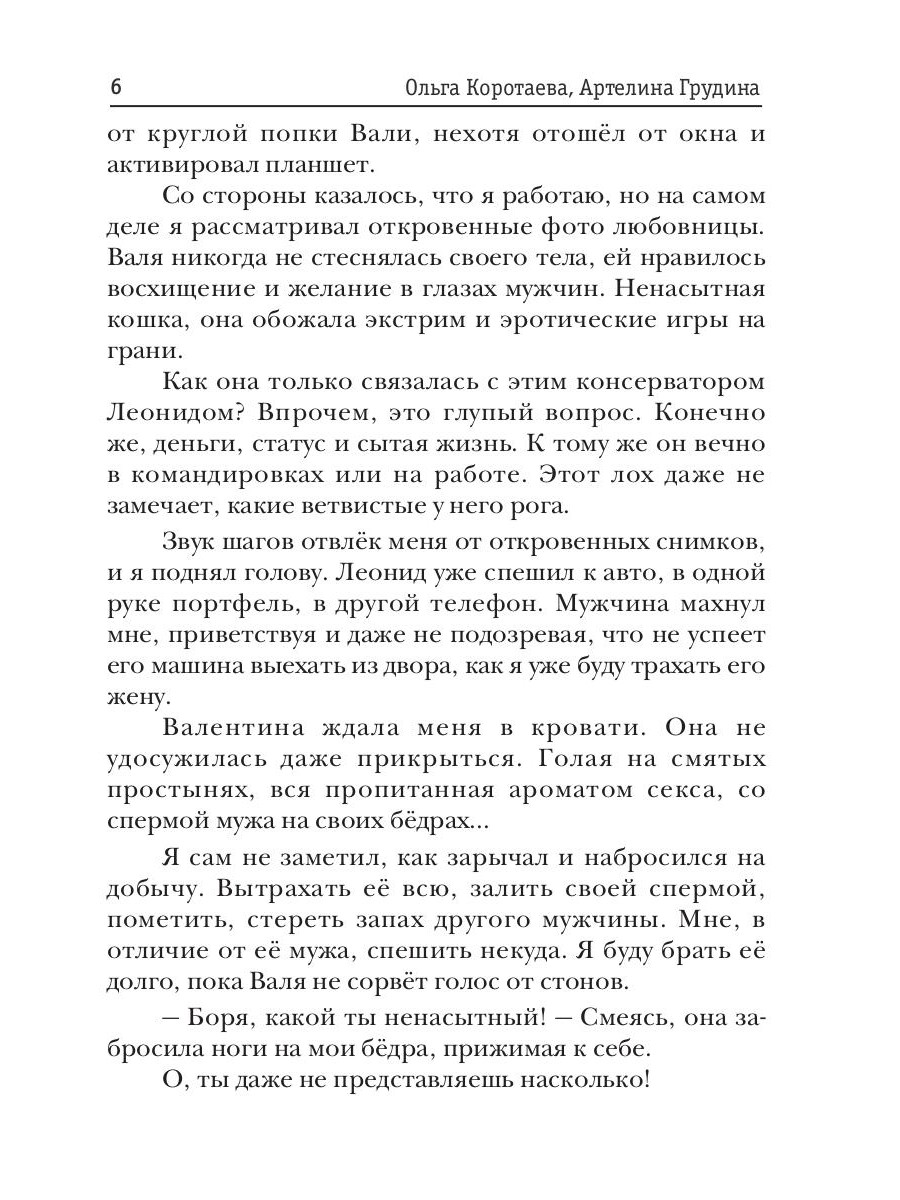 6 Ольга Коротаева, Артелина Грудина

от круглой попки Вали, нехотя отошёл от окна и активировал планшет.

Со стороны казалось, что я работаю, но на самом деле я рассматривал откровенные фото любовницы. Валя никогда не стеснялась своего тела, ей нравилось восхищение и желание в глазах мужчин. Ненасытная кошка, она обожала экстрим и эротические игры на грани.

Как она только связалась с этим консерватором Леонидом? Впрочем, это глупый вопрос. Конечно же, деньги, статус и сытая жизнь. К тому же он вечно в командировках или на работе. Этот лох даже не замечает, какие ветвистые у него рога.

Звук шагов отвлёк меня от откровенных снимков, и я поднял голову. Леонид уже спешил к авто, в одной руке портфель, в другой телефон. Мужчина махнул мне, приветствуя и даже не подозревая, что не успеет его машина выехать из двора, как я уже буду трахать его жену.

Валентина ждала меня в кровати. Она не удосужилась даже прикрыться. Голая на смятых простынях, вся пропитанная ароматом секса, со спермой мужа на своих бёдрах...

Я сам не заметил, как зарычал и набросился на добычу. Вытрахать её всю, залить своей спермой, пометить, стереть запах другого мужчины. Мне, в отличие от её мужа, спешить некуда. Я буду брать её долго, пока Валя не сорвёт голос от стонов.

— Боря, какой ты ненасытный! — Смеясь, она забросила ноги на мои бёдра, прижимая к себе.

О, ты даже не представляешь насколько!